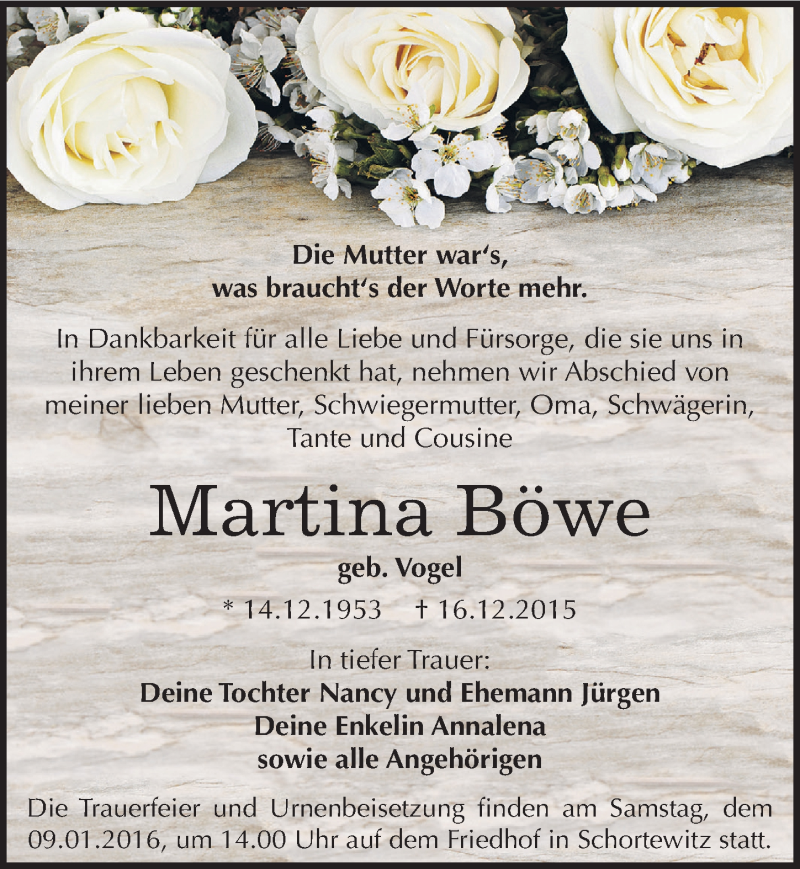 Die Mutter war's,
was braucht's der Worte mehr.

In Dankbarkeit für alle Liebe und Fürsorge, die sie uns in ihrem Leben geschenkt hat, nehmen wir Abschied von meiner lieben Mutter, Schwiegermutter, Oma, Schwägerin, Tante und Cousine

Martina Böwe

geb. Vogel

* 14.12.1953 † 16.12.2015

In tiefer Trauer:
Deine Tochter Nancy und Ehemann Jürgen
Deine Enkelin Annalena
sowie alle Angehörigen

Die Trauerfeier und Urnenbeisetzung finden am Samstag, dem 09.01.2016, um 14.00 Uhr auf dem Friedhof in Schortewitz statt.